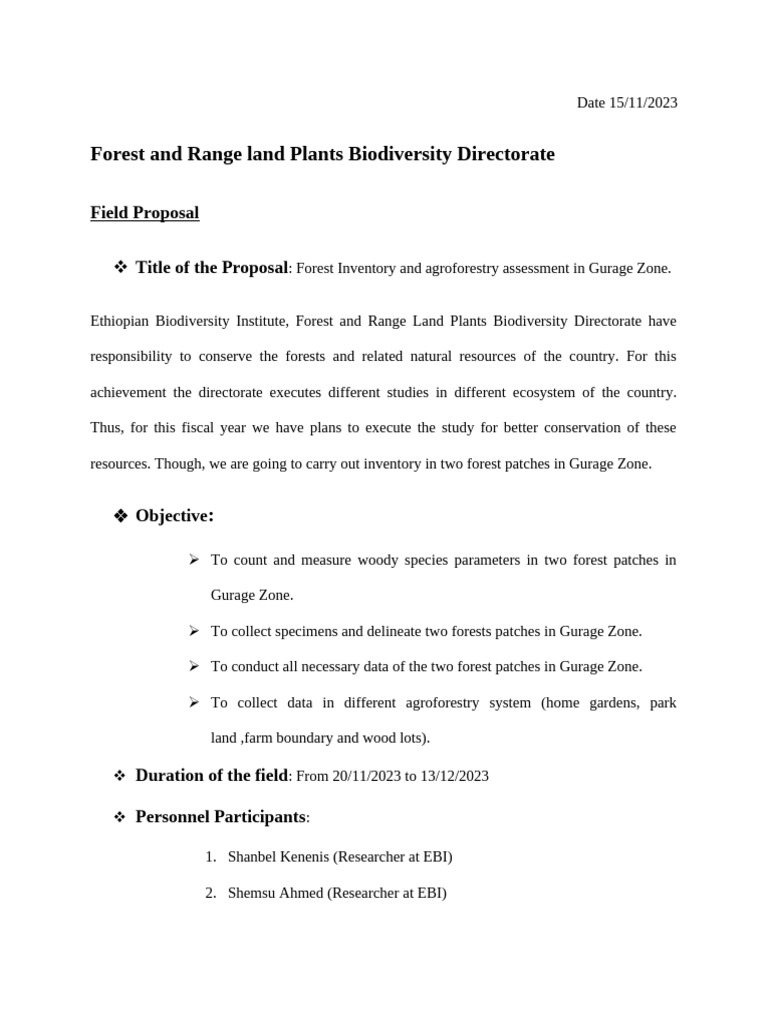 Date 15/11/2023

Forest and Range land Plants Biodiversity Directorate

Field Proposal

❖ Title of the Proposal: Forest Inventory and agroforestry assessment in Gurage Zone.

Ethiopian Biodiversity Institute, Forest and Range Land Plants Biodiversity Directorate have responsibility to conserve the forests and related natural resources of the country. For this achievement the directorate executes different studies in different ecosystem of the country. Thus, for this fiscal year we have plans to execute the study for better conservation of these resources. Though, we are going to carry out inventory in two forest patches in Gurage Zone.

❖ Objective:

➢ To count and measure woody species parameters in two forest patches in Gurage Zone.

➢ To collect specimens and delineate two forests patches in Gurage Zone.

➢ To conduct all necessary data of the two forest patches in Gurage Zone.

➢ To collect data in different agroforestry system (home gardens, park land ,farm boundary and wood lots).

❖ Duration of the field: From 20/11/2023 to 13/12/2023

❖ Personnel Participants:

1. Shanbel Kenenis (Researcher at EBI)

2. Shemsu Ahmed (Researcher at EBI)